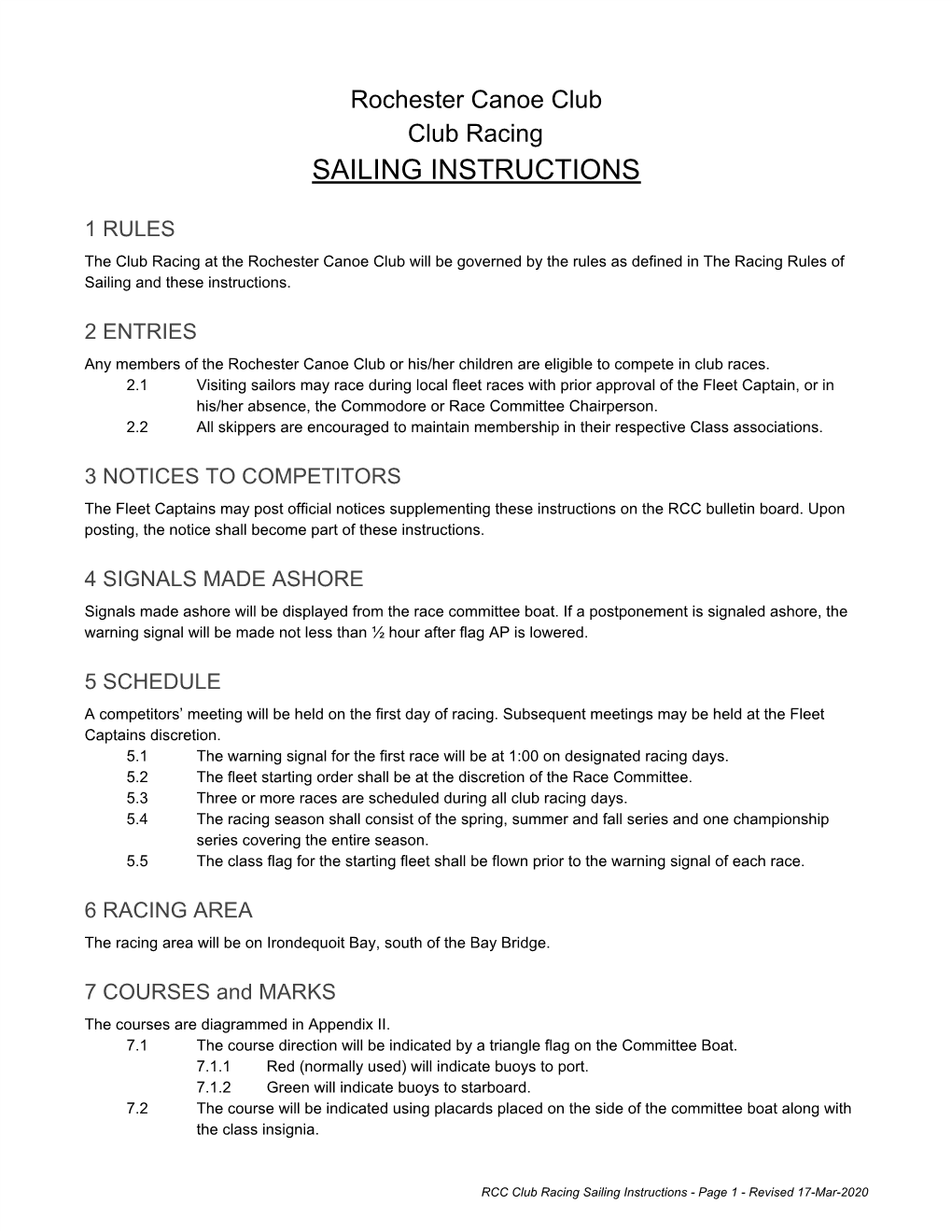 Rochester Canoe Club
Club Racing
SAILING INSTRUCTIONS

1 RULES
The Club Racing at the Rochester Canoe Club will be governed by the rules as defined in The Racing Rules of Sailing and these instructions.

2 ENTRIES
Any members of the Rochester Canoe Club or his/her children are eligible to compete in club races.
2.1 Visiting sailors may race during local fleet races with prior approval of the Fleet Captain, or in his/her absence, the Commodore or Race Committee Chairperson.
2.2 All skippers are encouraged to maintain membership in their respective Class associations.

3 NOTICES TO COMPETITORS
The Fleet Captains may post official notices supplementing these instructions on the RCC bulletin board. Upon posting, the notice shall become part of these instructions.

4 SIGNALS MADE ASHORE
Signals made ashore will be displayed from the race committee boat. If a postponement is signaled ashore, the warning signal will be made not less than ½ hour after flag AP is lowered.

5 SCHEDULE
A competitors' meeting will be held on the first day of racing. Subsequent meetings may be held at the Fleet Captains discretion.
5.1 The warning signal for the first race will be at 1:00 on designated racing days.
5.2 The fleet starting order shall be at the discretion of the Race Committee.
5.3 Three or more races are scheduled during all club racing days.
5.4 The racing season shall consist of the spring, summer and fall series and one championship series covering the entire season.
5.5 The class flag for the starting fleet shall be flown prior to the warning signal of each race.

6 RACING AREA
The racing area will be on Irondequoit Bay, south of the Bay Bridge.

7 COURSES and MARKS
The courses are diagrammed in Appendix II.
7.1 The course direction will be indicated by a triangle flag on the Committee Boat.
7.1.1 Red (normally used) will indicate buoys to port.
7.1.2 Green will indicate buoys to starboard.
7.2 The course will be indicated using placards placed on the side of the committee boat along with the class insignia.

RCC Club Racing Sailing Instructions - Page 1 - Revised 17-Mar-2020